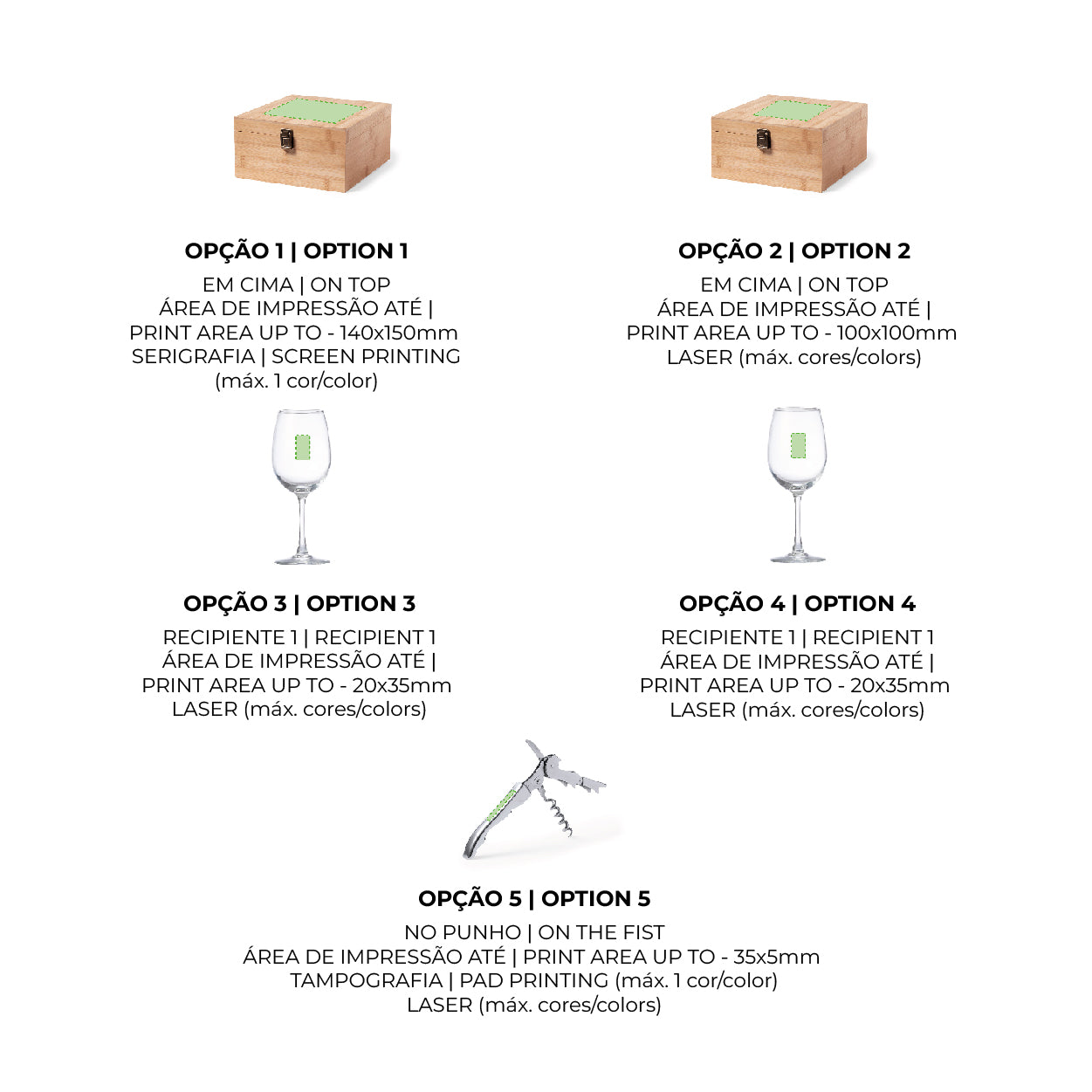 OPÇÃO 1 | OPTION 1

EM CIMA | ON TOP
ÁREA DE IMPRESSÃO ATÉ |
PRINT AREA UP TO - 140x150mm
SERIGRAFIA | SCREEN PRINTING
(máx. 1 cor/color)

OPÇÃO 2 | OPTION 2

EM CIMA | ON TOP
ÁREA DE IMPRESSÃO ATÉ |
PRINT AREA UP TO - 100x100mm
LASER (máx. cores/colors)

OPÇÃO 3 | OPTION 3

RECIPIENTE 1 | RECIPIENT 1
ÁREA DE IMPRESSÃO ATÉ |
PRINT AREA UP TO - 20x35mm
LASER (máx. cores/colors)

OPÇÃO 4 | OPTION 4

RECIPIENTE 1 | RECIPIENT 1
ÁREA DE IMPRESSÃO ATÉ |
PRINT AREA UP TO - 20x35mm
LASER (máx. cores/colors)

OPÇÃO 5 | OPTION 5

NO PUNHO | ON THE FIST
ÁREA DE IMPRESSÃO ATÉ | PRINT AREA UP TO - 35x5mm
TAMPOGRAFIA | PAD PRINTING (máx. 1 cor/color)
LASER (máx. cores/colors)